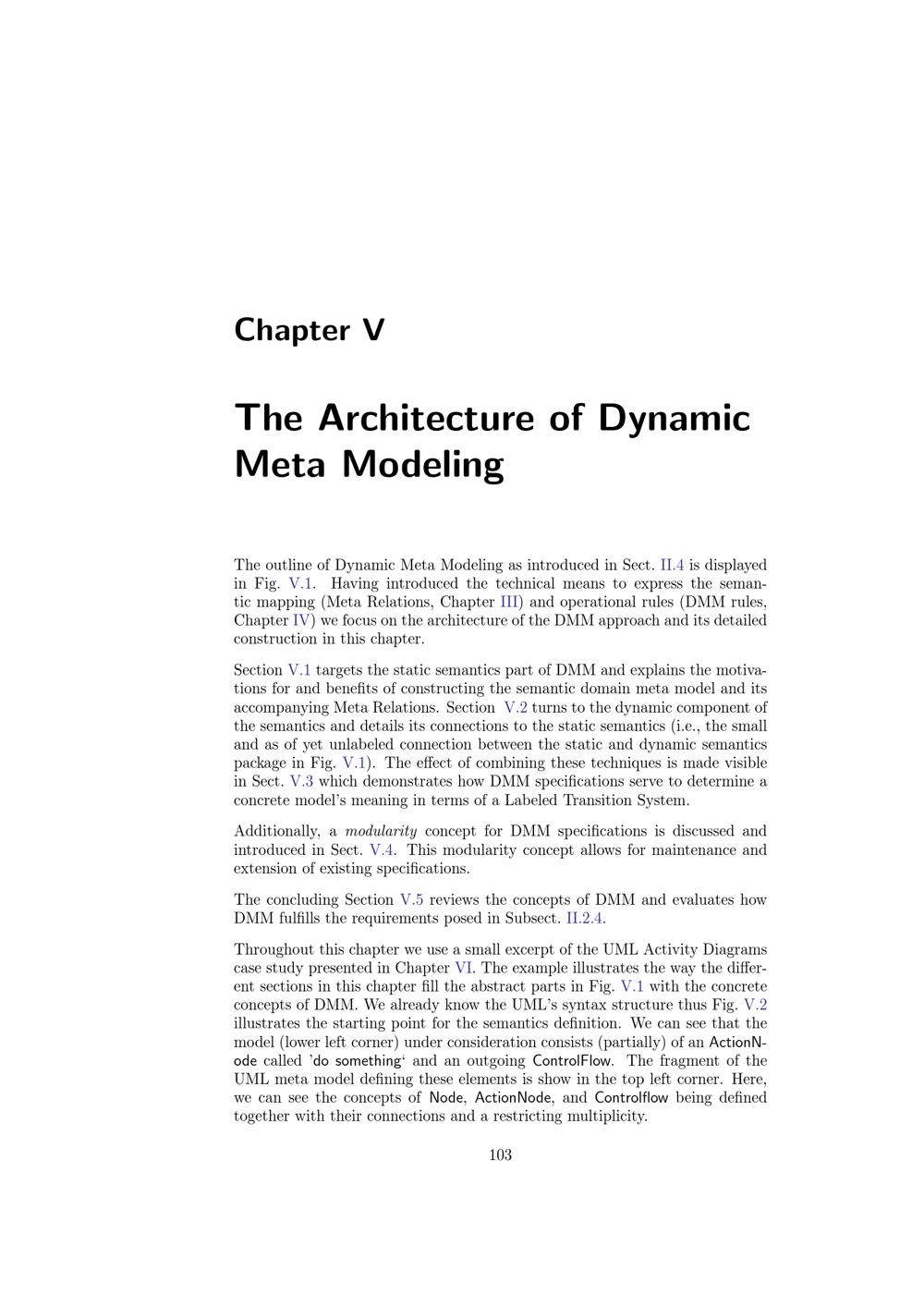 Chapter V

The Architecture of Dynamic Meta Modeling

The outline of Dynamic Meta Modeling as introduced in Sect. II.4 is displayed in Fig. V.1. Having introduced the technical means to express the semantic mapping (Meta Relations, Chapter III) and operational rules (DMM rules, Chapter IV) we focus on the architecture of the DMM approach and its detailed construction in this chapter.

Section V.1 targets the static semantics part of DMM and explains the motivations for and benefits of constructing the semantic domain meta model and its accompanying Meta Relations. Section V.2 turns to the dynamic component of the semantics and details its connections to the static semantics (i.e., the small and as of yet unlabeled connection between the static and dynamic semantics package in Fig. V.1). The effect of combining these techniques is made visible in Sect. V.3 which demonstrates how DMM specifications serve to determine a concrete model's meaning in terms of a Labeled Transition System.

Additionally, a modularity concept for DMM specifications is discussed and introduced in Sect. V.4. This modularity concept allows for maintenance and extension of existing specifications.

The concluding Section V.5 reviews the concepts of DMM and evaluates how DMM fulfills the requirements posed in Subsect. II.2.4.

Throughout this chapter we use a small excerpt of the UML Activity Diagrams case study presented in Chapter VI. The example illustrates the way the different sections in this chapter fill the abstract parts in Fig. V.1 with the concrete concepts of DMM. We already know the UML's syntax structure thus Fig. V.2 illustrates the starting point for the semantics definition. We can see that the model (lower left corner) under consideration consists (partially) of an ActionNode called 'do something' and an outgoing ControlFlow. The fragment of the UML meta model defining these elements is show in the top left corner. Here, we can see the concepts of Node, ActionNode, and Controlflow being defined together with their connections and a restricting multiplicity.

103